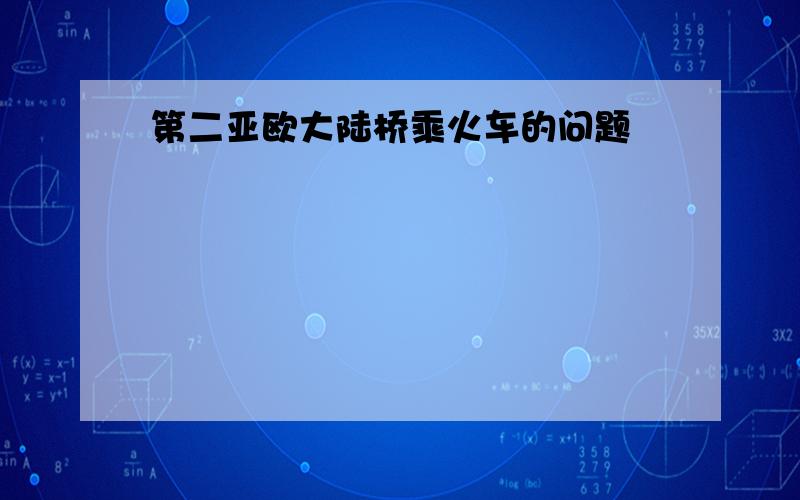 第二亚欧大陆桥乘火车的问题